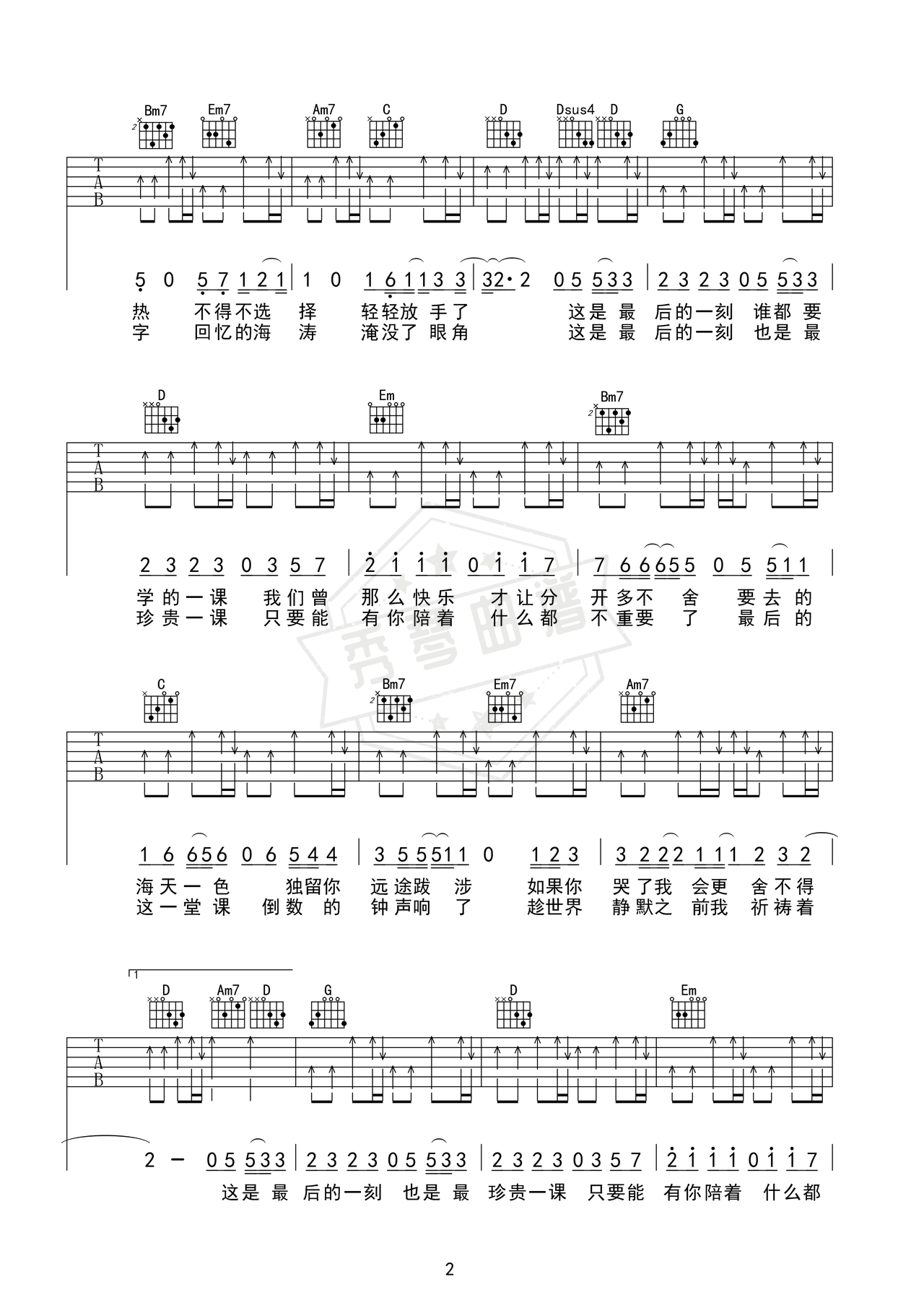 Bm7 Em7 Am7 C D Dsus4 D G

T
A
B

5 0 5 7 1 2 1 | 1 0 1 6 1 1 3 3 | 3 2· 2 0 5 5 3 3 | 2 3 2 3 0 5 5 3 3 |

热 不得不选 择 轻轻放 手了 这是 最 后的一刻 谁都 要
字 回忆的海 涛 淹没了 眼角 这是 最 后的一刻 也是 最

D Em Bm7

T
A
B

2 3 2 3 0 3 5 7 | 2 1 1 1 0 1 1 7 | 7 6 6 6 5 5 0 5 5 1 1 |

学的一课 我们曾 那么快乐 才让分 开多不 舍 要去 的
珍贵一课 只要能 有你陪着 什么都 不重要 了 最后 的

C Bm7 Em7 Am7

T
A
B

1 6 6 5 6 0 6 5 4 4 | 3 5 5 5 1 1 0 1 2 3 | 3 2 2 2 1 1 1 2 3 2 |

海天一色 独留你 远途跋 涉 如果你 哭了我 会更 舍不得
这一堂课 倒数 的 钟声响 了 趁世界 静默之 前我 祈祷着

1
D Am7 D G D Em

T
A
B

2 - 0 5 5 3 3 | 2 3 2 3 0 5 5 3 3 | 2 3 2 3 0 3 5 7 | 2 1 1 1 0 1 1 7 |

这是 最 后的一刻 也是 最 珍贵一课 只要能 有你陪着 什么都

2

秀琴曲谱